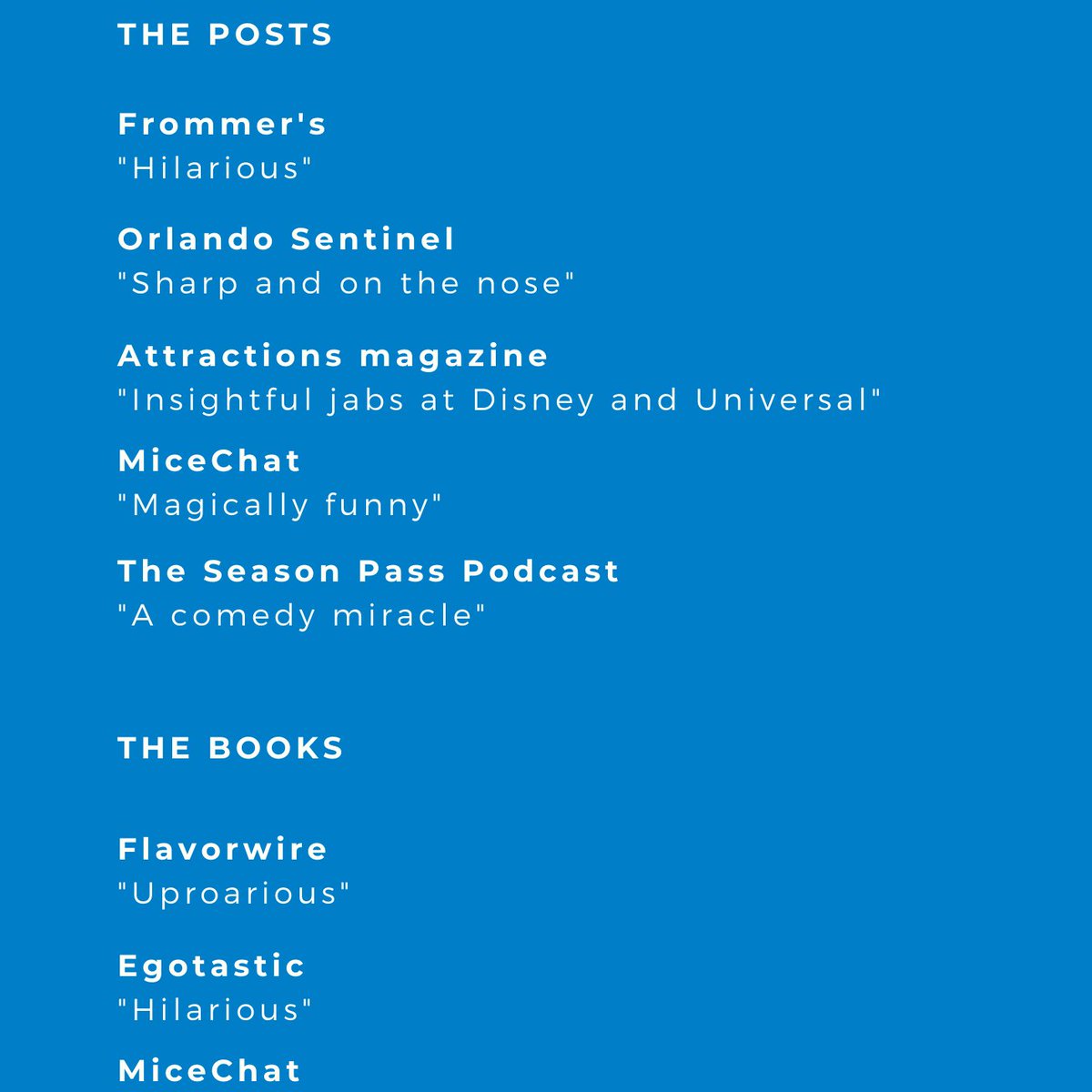 THE POSTS

Frommer's
"Hilarious"

Orlando Sentinel
"Sharp and on the nose"

Attractions magazine
"Insightful jabs at Disney and Universal"

MiceChat
"Magically funny"

The Season Pass Podcast
"A comedy miracle"

THE BOOKS

Flavorwire
"Uproarious"

Egotastic
"Hilarious"

MiceChat